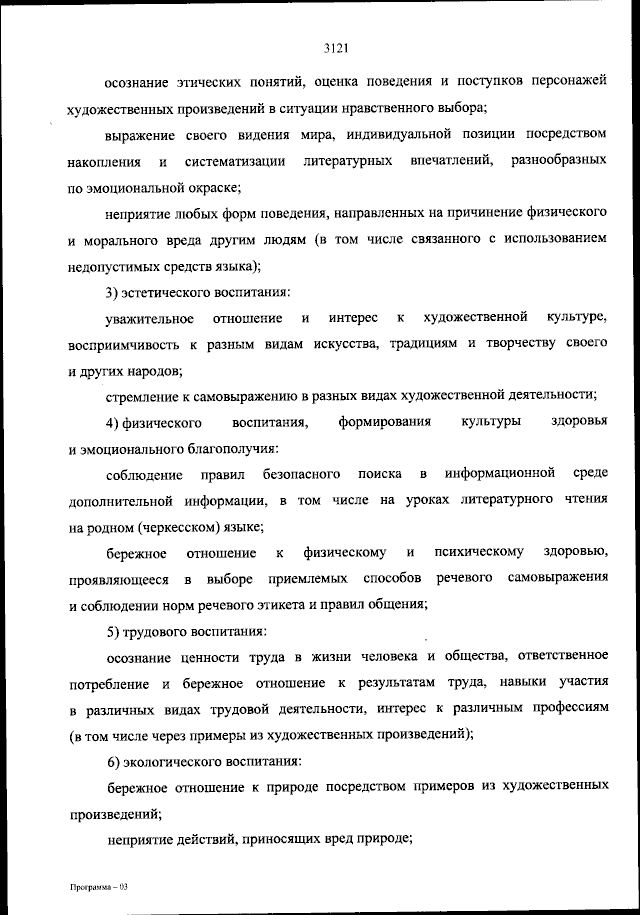 3121

осознание этических понятий, оценка поведения и поступков персонажей художественных произведений в ситуации нравственного выбора;

выражение своего видения мира, индивидуальной позиции посредством накопления и систематизации литературных впечатлений, разнообразных по эмоциональной окраске;

неприятие любых форм поведения, направленных на причинение физического и морального вреда другим людям (в том числе связанного с использованием недопустимых средств языка);

3) эстетического воспитания:

уважительное отношение и интерес к художественной культуре, восприимчивость к разным видам искусства, традициям и творчеству своего и других народов;

стремление к самовыражению в разных видах художественной деятельности;

4) физического воспитания, формирования культуры здоровья и эмоционального благополучия:

соблюдение правил безопасного поиска в информационной среде дополнительной информации, в том числе на уроках литературного чтения на родном (черкесском) языке;

бережное отношение к физическому и психическому здоровью, проявляющееся в выборе приемлемых способов речевого самовыражения и соблюдении норм речевого этикета и правил общения;

5) трудового воспитания:

осознание ценности труда в жизни человека и общества, ответственное потребление и бережное отношение к результатам труда, навыки участия в различных видах трудовой деятельности, интерес к различным профессиям (в том числе через примеры из художественных произведений);

6) экологического воспитания:

бережное отношение к природе посредством примеров из художественных произведений;

неприятие действий, приносящих вред природе;

Программа – 03